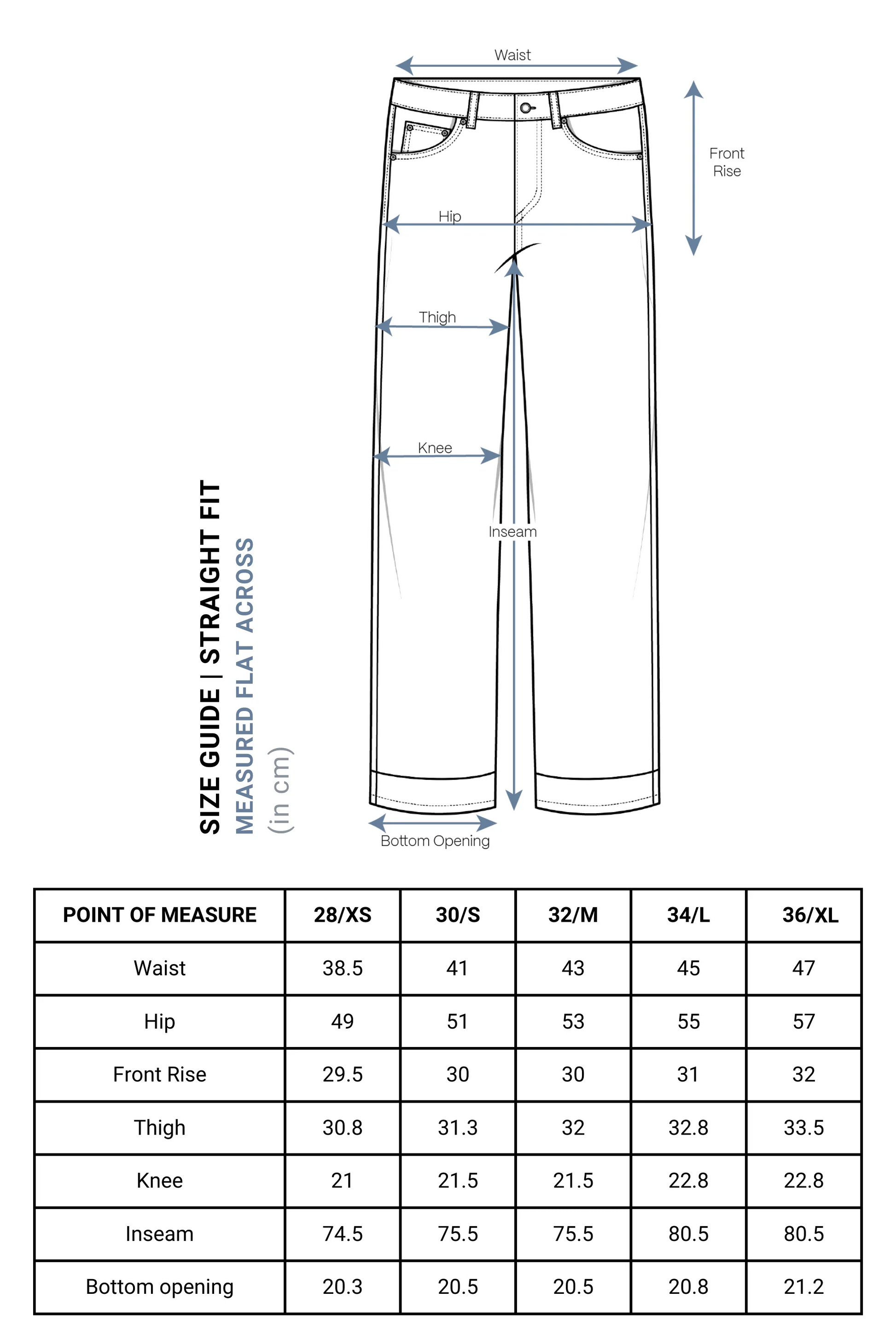 SIZE GUIDE | STRAIGHT FIT
MEASURED FLAT ACROSS
(in cm)

Waist

Front Rise

Hip

Thigh

Knee

Inseam

Bottom Opening

| POINT OF MEASURE | 28/XS | 30/S | 32/M | 34/L | 36/XL |
|---|---|---|---|---|---|
| Waist | 38.5 | 41 | 43 | 45 | 47 |
| Hip | 49 | 51 | 53 | 55 | 57 |
| Front Rise | 29.5 | 30 | 30 | 31 | 32 |
| Thigh | 30.8 | 31.3 | 32 | 32.8 | 33.5 |
| Knee | 21 | 21.5 | 21.5 | 22.8 | 22.8 |
| Inseam | 74.5 | 75.5 | 75.5 | 80.5 | 80.5 |
| Bottom opening | 20.3 | 20.5 | 20.5 | 20.8 | 21.2 |